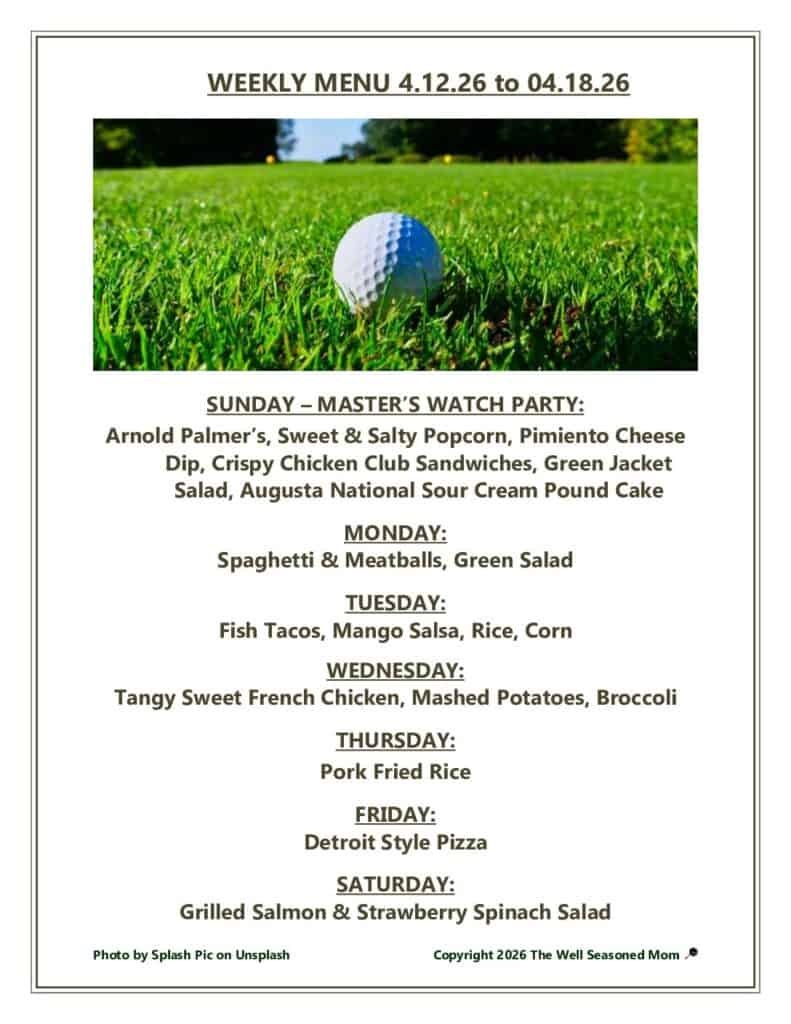 WEEKLY MENU 4.12.26 to 04.18.26

SUNDAY – MASTER'S WATCH PARTY:
Arnold Palmer's, Sweet & Salty Popcorn, Pimiento Cheese Dip, Crispy Chicken Club Sandwiches, Green Jacket Salad, Augusta National Sour Cream Pound Cake

MONDAY:
Spaghetti & Meatballs, Green Salad

TUESDAY:
Fish Tacos, Mango Salsa, Rice, Corn

WEDNESDAY:
Tangy Sweet French Chicken, Mashed Potatoes, Broccoli

THURSDAY:
Pork Fried Rice

FRIDAY:
Detroit Style Pizza

SATURDAY:
Grilled Salmon & Strawberry Spinach Salad

Photo by Splash Pic on Unsplash

Copyright 2026 The Well Seasoned Mom